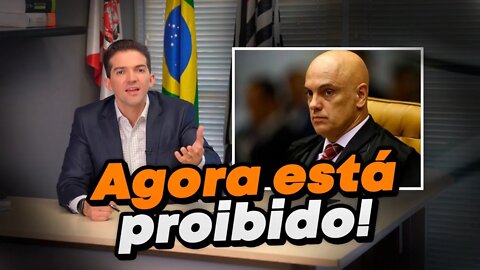 Agora está proibido!